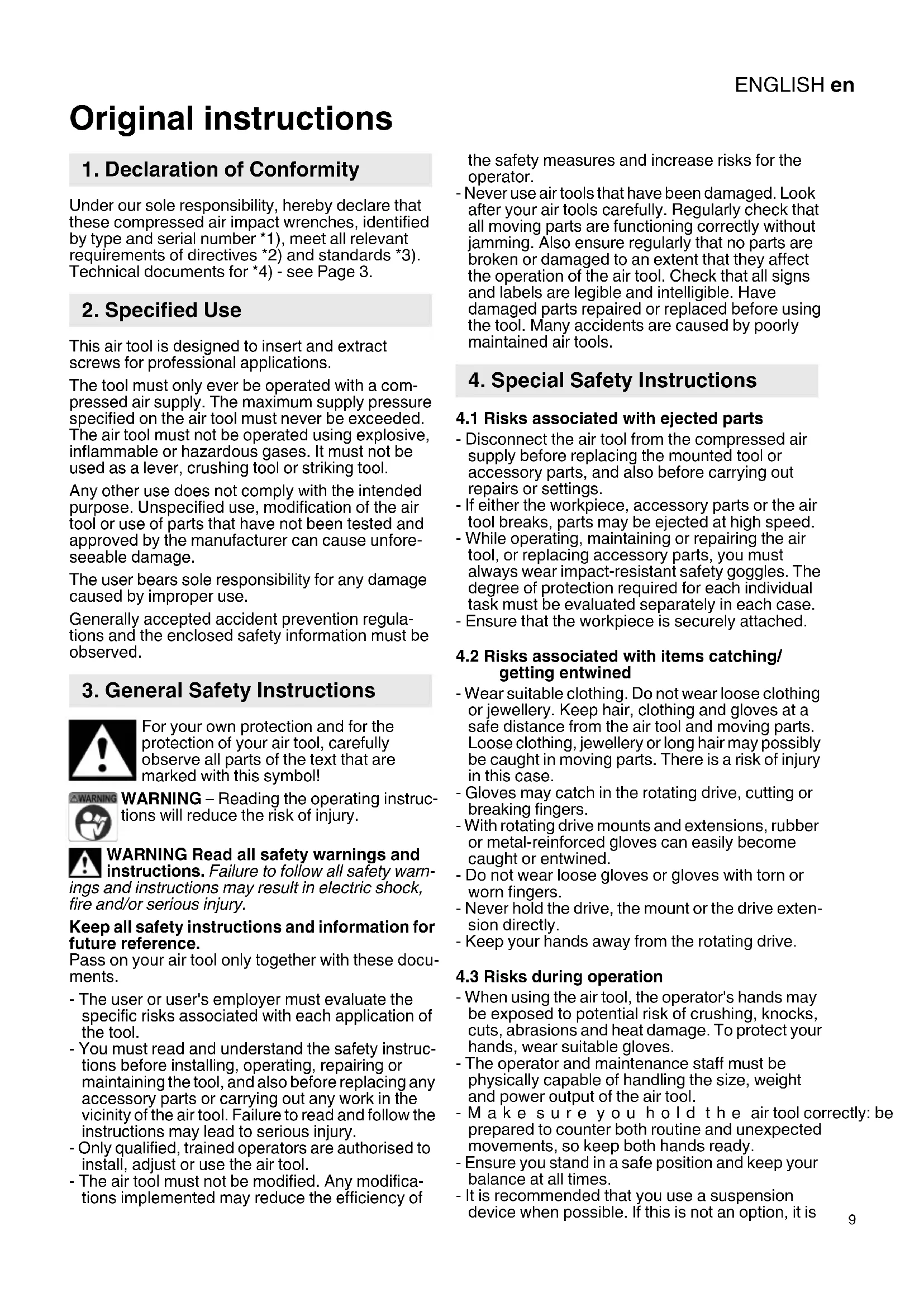 ENGLISH en

Original instructions

1. Declaration of Conformity

Under our sole responsibility, hereby declare that these compressed air impact wrenches, identified by type and serial number *1), meet all relevant requirements of directives *2) and standards *3). Technical documents for *4) - see Page 3.

2. Specified Use

This air tool is designed to insert and extract screws for professional applications.

The tool must only ever be operated with a compressed air supply. The maximum supply pressure specified on the air tool must never be exceeded. The air tool must not be operated using explosive, inflammable or hazardous gases. It must not be used as a lever, crushing tool or striking tool.

Any other use does not comply with the intended purpose. Unspecified use, modification of the air tool or use of parts that have not been tested and approved by the manufacturer can cause unforeseeable damage.

The user bears sole responsibility for any damage caused by improper use.

Generally accepted accident prevention regulations and the enclosed safety information must be observed.

3. General Safety Instructions

For your own protection and for the protection of your air tool, carefully observe all parts of the text that are marked with this symbol!

WARNING

WARNING – Reading the operating instructions will reduce the risk of injury.

WARNING Read all safety warnings and instructions. Failure to follow all safety warnings and instructions may result in electric shock, fire and/or serious injury.

Keep all safety instructions and information for future reference.
Pass on your air tool only together with these documents.

- The user or user's employer must evaluate the specific risks associated with each application of the tool.
- You must read and understand the safety instructions before installing, operating, repairing or maintaining the tool, and also before replacing any accessory parts or carrying out any work in the vicinity of the air tool. Failure to read and follow the instructions may lead to serious injury.
- Only qualified, trained operators are authorised to install, adjust or use the air tool.
- The air tool must not be modified. Any modifications implemented may reduce the efficiency of the safety measures and increase risks for the operator.
- Never use air tools that have been damaged. Look after your air tools carefully. Regularly check that all moving parts are functioning correctly without jamming. Also ensure regularly that no parts are broken or damaged to an extent that they affect the operation of the air tool. Check that all signs and labels are legible and intelligible. Have damaged parts repaired or replaced before using the tool. Many accidents are caused by poorly maintained air tools.

4. Special Safety Instructions

4.1 Risks associated with ejected parts
- Disconnect the air tool from the compressed air supply before replacing the mounted tool or accessory parts, and also before carrying out repairs or settings.
- If either the workpiece, accessory parts or the air tool breaks, parts may be ejected at high speed.
- While operating, maintaining or repairing the air tool, or replacing accessory parts, you must always wear impact-resistant safety goggles. The degree of protection required for each individual task must be evaluated separately in each case.
- Ensure that the workpiece is securely attached.

4.2 Risks associated with items catching/ getting entwined
- Wear suitable clothing. Do not wear loose clothing or jewellery. Keep hair, clothing and gloves at a safe distance from the air tool and moving parts. Loose clothing, jewellery or long hair may possibly be caught in moving parts. There is a risk of injury in this case.
- Gloves may catch in the rotating drive, cutting or breaking fingers.
- With rotating drive mounts and extensions, rubber or metal-reinforced gloves can easily become caught or entwined.
- Do not wear loose gloves or gloves with torn or worn fingers.
- Never hold the drive, the mount or the drive extension directly.
- Keep your hands away from the rotating drive.

4.3 Risks during operation
- When using the air tool, the operator's hands may be exposed to potential risk of crushing, knocks, cuts, abrasions and heat damage. To protect your hands, wear suitable gloves.
- The operator and maintenance staff must be physically capable of handling the size, weight and power output of the air tool.
- Make sure you hold the air tool correctly: be prepared to counter both routine and unexpected movements, so keep both hands ready.
- Ensure you stand in a safe position and keep your balance at all times.
- It is recommended that you use a suspension device when possible. If this is not an option, it is

9